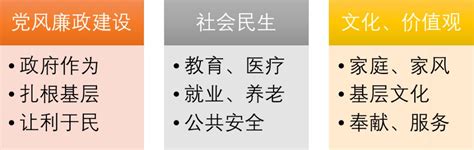 党风廉政建设

• 政府作为
• 扎根基层
• 让利于民

社会民生

• 教育、医疗
• 就业、养老
• 公共安全

文化、价值观

• 家庭、家风
• 基层文化
• 奉献、服务